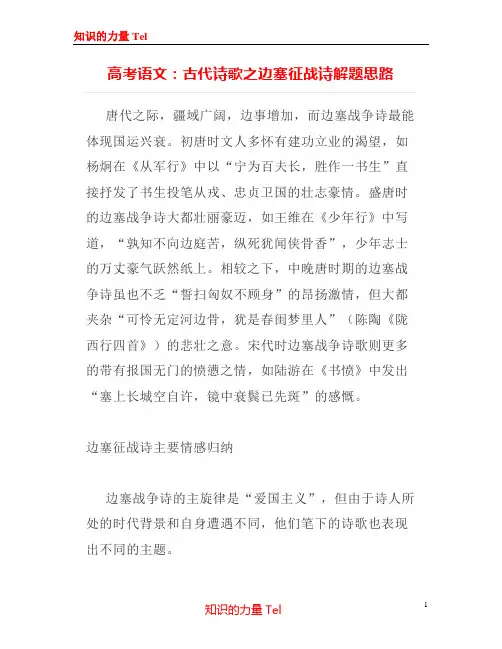 知识的力量 Tel

高考语文：古代诗歌之边塞征战诗解题思路

唐代之际，疆域广阔，边事增加，而边塞战争诗最能体现国运兴衰。初唐时文人多怀有建功立业的渴望，如杨炯在《从军行》中以“宁为百夫长，胜作一书生”直接抒发了书生投笔从戎、忠贞卫国的壮志豪情。盛唐时的边塞战争诗大都壮丽豪迈，如王维在《少年行》中写道，“孰知不向边庭苦，纵死犹闻侠骨香”，少年志士的万丈豪气跃然纸上。相较之下，中晚唐时期的边塞战争诗虽也不乏“誓扫匈奴不顾身”的昂扬激情，但大都夹杂“可怜无定河边骨，犹是春闺梦里人”（陈陶《陇西行四首》）的悲壮之意。宋代时边塞战争诗歌则更多的带有报国无门的愤懑之情，如陆游在《书愤》中发出“塞上长城空自许，镜中衰鬓已先斑”的感慨。

边塞征战诗主要情感归纳

边塞战争诗的主旋律是“爱国主义”，但由于诗人所处的时代背景和自身遭遇不同，他们笔下的诗歌也表现出不同的主题。

1

知识的力量 Tel